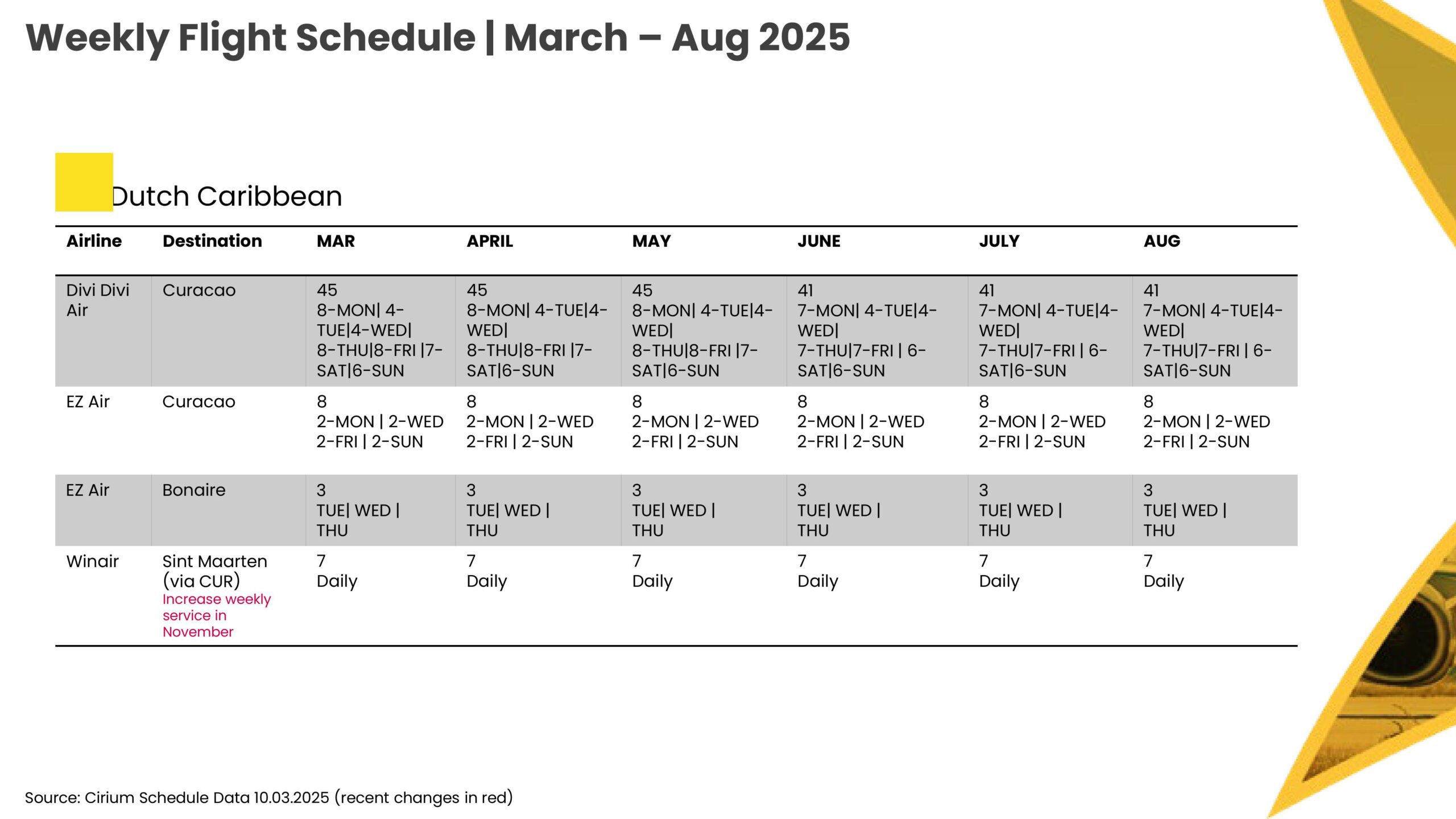 Weekly Flight Schedule | March – Aug 2025

Dutch Caribbean

| Airline | Destination | MAR | APRIL | MAY | JUNE | JULY | AUG |
|---|---|---|---|---|---|---|---|
| Divi Divi Air | Curacao | 45 8-MON\| 4-TUE\|4-WED\| 8-THU\|8-FRI \|7-SAT\|6-SUN | 45 8-MON\| 4-TUE\|4-WED\| 8-THU\|8-FRI \|7-SAT\|6-SUN | 45 8-MON\| 4-TUE\|4-WED\| 8-THU\|8-FRI \|7-SAT\|6-SUN | 41 7-MON\| 4-TUE\|4-WED\| 7-THU\|7-FRI \| 6-SAT\|6-SUN | 41 7-MON\| 4-TUE\|4-WED\| 7-THU\|7-FRI \| 6-SAT\|6-SUN | 41 7-MON\| 4-TUE\|4-WED\| 7-THU\|7-FRI \| 6-SAT\|6-SUN |
| EZ Air | Curacao | 8 2-MON \| 2-WED 2-FRI \| 2-SUN | 8 2-MON \| 2-WED 2-FRI \| 2-SUN | 8 2-MON \| 2-WED 2-FRI \| 2-SUN | 8 2-MON \| 2-WED 2-FRI \| 2-SUN | 8 2-MON \| 2-WED 2-FRI \| 2-SUN | 8 2-MON \| 2-WED 2-FRI \| 2-SUN |
| EZ Air | Bonaire | 3 TUE\| WED \| THU | 3 TUE\| WED \| THU | 3 TUE\| WED \| THU | 3 TUE\| WED \| THU | 3 TUE\| WED \| THU | 3 TUE\| WED \| THU |
| Winair | Sint Maarten (via CUR) Increase weekly service in November | 7 Daily | 7 Daily | 7 Daily | 7 Daily | 7 Daily | 7 Daily |

Source: Cirium Schedule Data 10.03.2025 (recent changes in red)